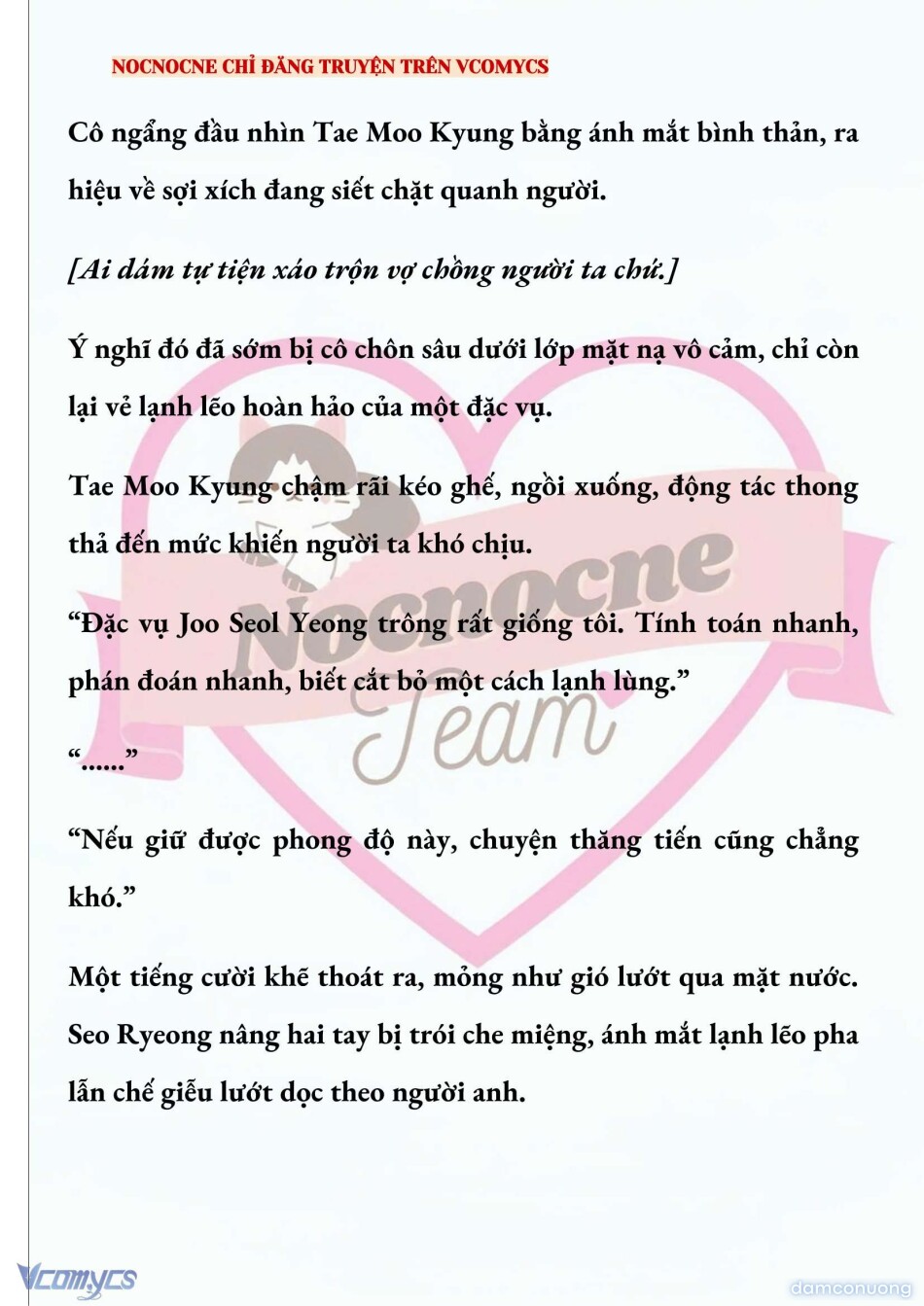 NOCNOCNE CHỈ ĐĂNG TRUYỆN TRÊN VCOMYCS

Cô ngẩng đầu nhìn Tae Moo Kyung bằng ánh mắt bình thản, ra hiệu về sợi xích đang siết chặt quanh người.

[Ai dám tự tiện xáo trộn vợ chồng người ta chứ.]

Ý nghĩ đó đã sớm bị cô chôn sâu dưới lớp mặt nạ vô cảm, chỉ còn lại vẻ lạnh lẽo hoàn hảo của một đặc vụ.

Tae Moo Kyung chậm rãi kéo ghế, ngồi xuống, động tác thong thả đến mức khiến người ta khó chịu.

“Đặc vụ Joo Seol Yeong trông rất giống tôi. Tính toán nhanh, phán đoán nhanh, biết cắt bỏ một cách lạnh lùng.”

“......”

“Nếu giữ được phong độ này, chuyện thăng tiến cũng chẳng khó.”

Một tiếng cười khẽ thoát ra, mỏng như gió lướt qua mặt nước. Seo Ryeong nâng hai tay bị trói che miệng, ánh mắt lạnh lẽo pha lẫn chế giễu lướt dọc theo người anh.

Nocnocne Team

Vcomycs

damconuong